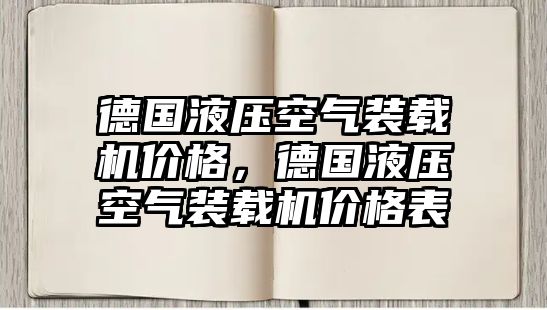 德国液压空气装载机价格，德国液压空气装载机价格表